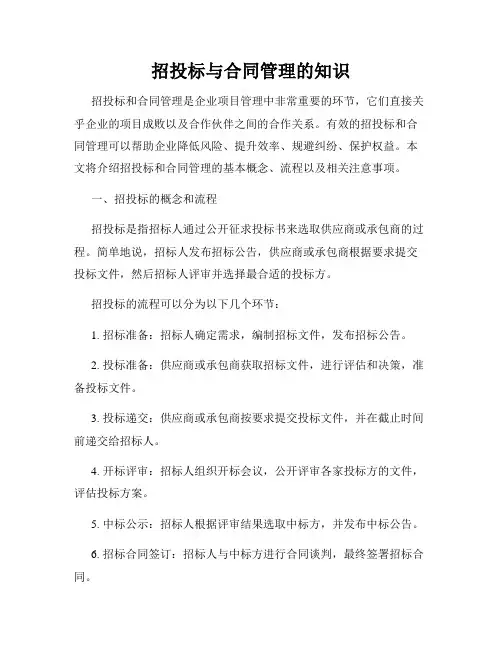 招投标与合同管理的知识

招投标和合同管理是企业项目管理中非常重要的环节，它们直接关乎企业的项目成败以及合作伙伴之间的合作关系。有效的招投标和合同管理可以帮助企业降低风险、提升效率、规避纠纷、保护权益。本文将介绍招投标和合同管理的基本概念、流程以及相关注意事项。

一、招投标的概念和流程

招投标是指招标人通过公开征求投标书来选取供应商或承包商的过程。简单地说，招标人发布招标公告，供应商或承包商根据要求提交投标文件，然后招标人评审并选择最合适的投标方。

招投标的流程可以分为以下几个环节：

1. 招标准备：招标人确定需求，编制招标文件，发布招标公告。

2. 投标准备：供应商或承包商获取招标文件，进行评估和决策，准备投标文件。

3. 投标递交：供应商或承包商按要求提交投标文件，并在截止时间前递交给招标人。

4. 开标评审：招标人组织开标会议，公开评审各家投标方的文件，评估投标方案。

5. 中标公示：招标人根据评审结果选取中标方，并发布中标公告。

6. 招标合同签订：招标人与中标方进行合同谈判，最终签署招标合同。